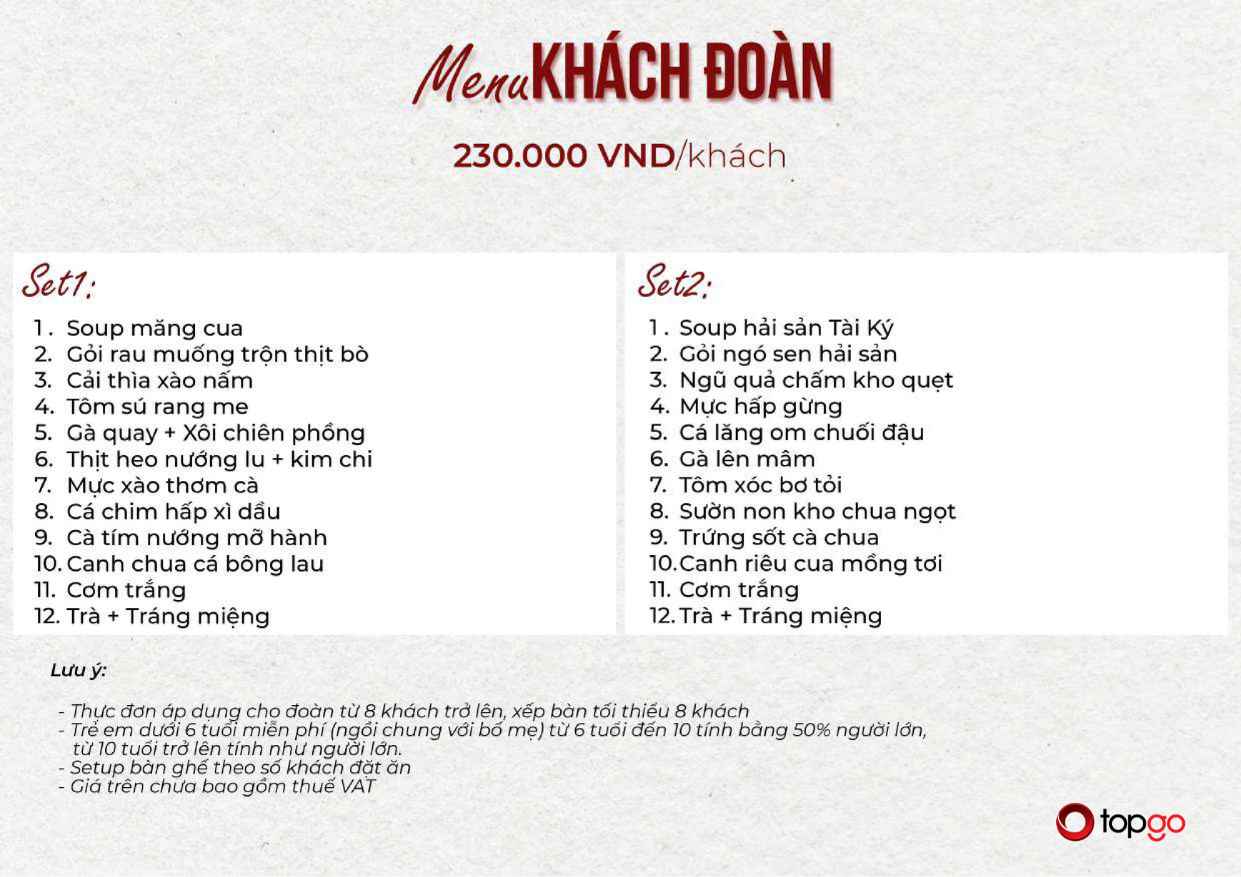 Menu KHÁCH ĐOÀN

230.000 VND/khách

Set1:

1. Soup măng cua
2. Gỏi rau muống trộn thịt bò
3. Cải thìa xào nấm
4. Tôm sú rang me
5. Gà quay + Xôi chiên phồng
6. Thịt heo nướng lu + kim chi
7. Mực xào thơm cà
8. Cá chim hấp xì dầu
9. Cà tím nướng mỡ hành
10. Canh chua cá bông lau
11. Cơm trắng
12. Trà + Tráng miệng

Set2:

1. Soup hải sản Tài Ký
2. Gỏi ngó sen hải sản
3. Ngũ quả chấm kho quẹt
4. Mực hấp gừng
5. Cá lăng om chuối đậu
6. Gà lên mâm
7. Tôm xóc bơ tỏi
8. Sườn non kho chua ngọt
9. Trứng sốt cà chua
10. Canh riêu cua mồng tơi
11. Cơm trắng
12. Trà + Tráng miệng

Lưu ý:

- Thực đơn áp dụng cho đoàn từ 8 khách trở lên, xếp bàn tối thiểu 8 khách
- Trẻ em dưới 6 tuổi miễn phí (ngồi chung với bố mẹ) từ 6 tuổi đến 10 tính bằng 50% người lớn, từ 10 tuổi trở lên tính như người lớn.
- Setup bàn ghế theo số khách đặt ăn
- Giá trên chưa bao gồm thuế VAT

topgo